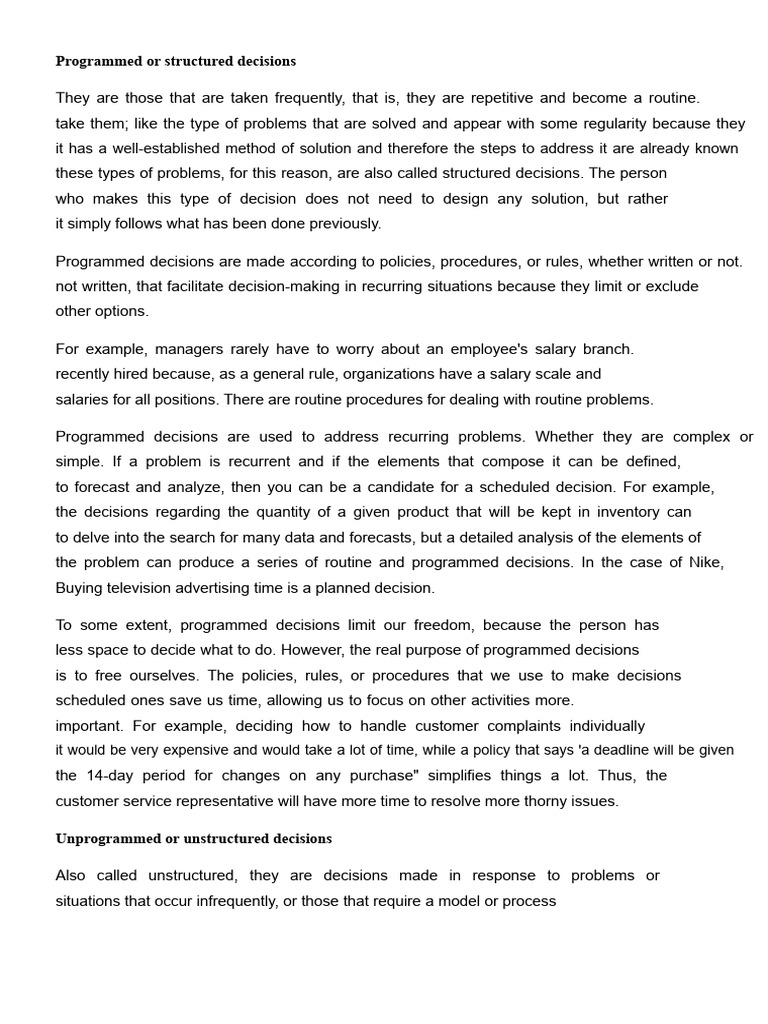 Programmed or structured decisions

They are those that are taken frequently, that is, they are repetitive and become a routine. take them; like the type of problems that are solved and appear with some regularity because they it has a well-established method of solution and therefore the steps to address it are already known these types of problems, for this reason, are also called structured decisions. The person who makes this type of decision does not need to design any solution, but rather it simply follows what has been done previously.

Programmed decisions are made according to policies, procedures, or rules, whether written or not. not written, that facilitate decision-making in recurring situations because they limit or exclude other options.

For example, managers rarely have to worry about an employee's salary branch. recently hired because, as a general rule, organizations have a salary scale and salaries for all positions. There are routine procedures for dealing with routine problems.

Programmed decisions are used to address recurring problems. Whether they are complex or simple. If a problem is recurrent and if the elements that compose it can be defined, to forecast and analyze, then you can be a candidate for a scheduled decision. For example, the decisions regarding the quantity of a given product that will be kept in inventory can to delve into the search for many data and forecasts, but a detailed analysis of the elements of the problem can produce a series of routine and programmed decisions. In the case of Nike, Buying television advertising time is a planned decision.

To some extent, programmed decisions limit our freedom, because the person has less space to decide what to do. However, the real purpose of programmed decisions is to free ourselves. The policies, rules, or procedures that we use to make decisions scheduled ones save us time, allowing us to focus on other activities more. important. For example, deciding how to handle customer complaints individually it would be very expensive and would take a lot of time, while a policy that says 'a deadline will be given the 14-day period for changes on any purchase" simplifies things a lot. Thus, the customer service representative will have more time to resolve more thorny issues.

Unprogrammed or unstructured decisions

Also called unstructured, they are decisions made in response to problems or situations that occur infrequently, or those that require a model or process